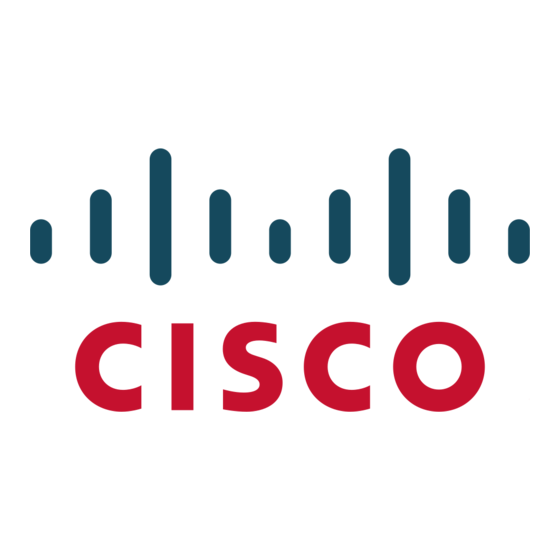 CISCO